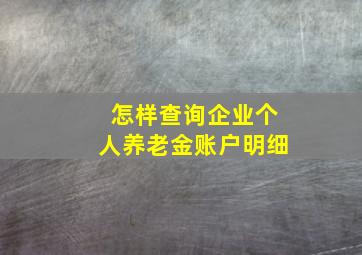 怎样查询企业个人养老金账户明细